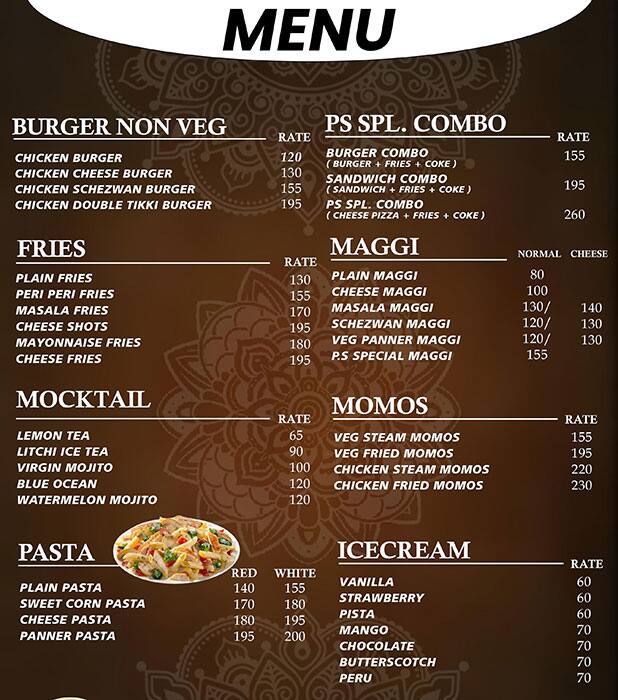 MENU

BURGER NON VEG

| | RATE |
|---|---|
| CHICKEN BURGER | 120 |
| CHICKEN CHEESE BURGER | 130 |
| CHICKEN SCHEZWAN BURGER | 155 |
| CHICKEN DOUBLE TIKKI BURGER | 195 |

FRIES

| | RATE |
|---|---|
| PLAIN FRIES | 130 |
| PERI PERI FRIES | 155 |
| MASALA FRIES | 170 |
| CHEESE SHOTS | 195 |
| MAYONNAISE FRIES | 180 |
| CHEESE FRIES | 195 |

MOCKTAIL

| | RATE |
|---|---|
| LEMON TEA | 65 |
| LITCHI ICE TEA | 90 |
| VIRGIN MOJITO | 100 |
| BLUE OCEAN | 120 |
| WATERMELON MOJITO | 120 |

PASTA

| | RED | WHITE |
|---|---|---|
| PLAIN PASTA | 140 | 155 |
| SWEET CORN PASTA | 170 | 180 |
| CHEESE PASTA | 180 | 195 |
| PANNER PASTA | 195 | 200 |

PS SPL. COMBO

| | RATE |
|---|---|
| BURGER COMBO ( BURGER + FRIES + COKE ) | 155 |
| SANDWICH COMBO ( SANDWICH + FRIES + COKE ) | 195 |
| PS SPL. COMBO ( CHEESE PIZZA + FRIES + COKE ) | 260 |

MAGGI

| | NORMAL | CHEESE |
|---|---|---|
| PLAIN MAGGI | 80 | |
| CHEESE MAGGI | 100 | |
| MASALA MAGGI | 130/ | 140 |
| SCHEZWAN MAGGI | 120/ | 130 |
| VEG PANNER MAGGI | 120/ | 130 |
| P.S SPECIAL MAGGI | 155 | |

MOMOS

| | RATE |
|---|---|
| VEG STEAM MOMOS | 155 |
| VEG FRIED MOMOS | 195 |
| CHICKEN STEAM MOMOS | 220 |
| CHICKEN FRIED MOMOS | 230 |

ICECREAM

| | RATE |
|---|---|
| VANILLA | 60 |
| STRAWBERRY | 60 |
| PISTA | 60 |
| MANGO | 70 |
| CHOCOLATE | 70 |
| BUTTERSCOTCH | 70 |
| PERU | 70 |